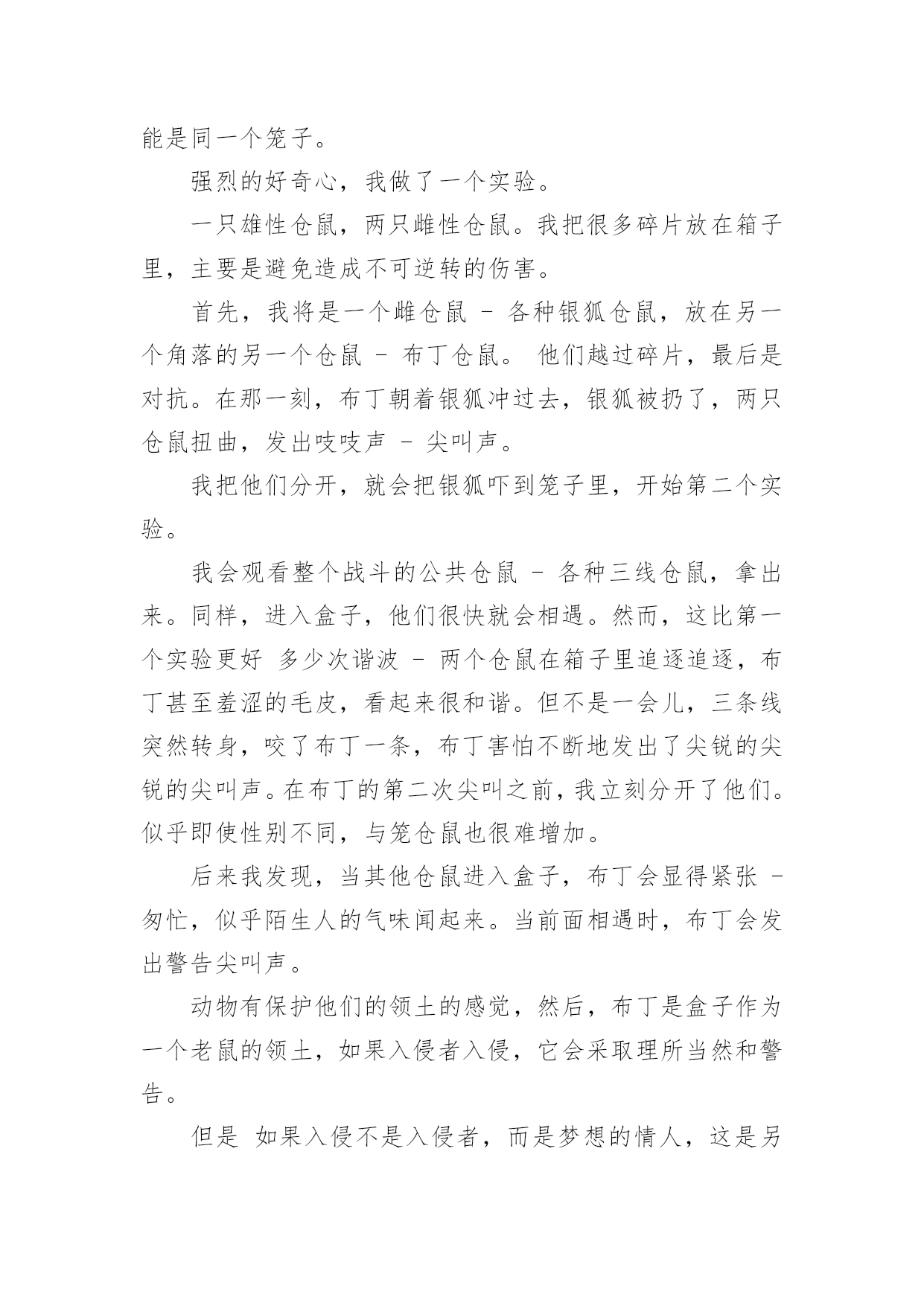 能是同一个笼子。

强烈的好奇心，我做了一个实验。

一只雄性仓鼠，两只雌性仓鼠。我把很多碎片放在箱子里，主要是避免造成不可逆转的伤害。

首先，我将是一个雌仓鼠 - 各种银狐仓鼠，放在另一个角落的另一个仓鼠 - 布丁仓鼠。 他们越过碎片，最后是对抗。在那一刻，布丁朝着银狐冲过去，银狐被扔了，两只仓鼠扭曲，发出吱吱声 - 尖叫声。

我把他们分开，就会把银狐吓到笼子里，开始第二个实验。

我会观看整个战斗的公共仓鼠 - 各种三线仓鼠，拿出来。同样，进入盒子，他们很快就会相遇。然而，这比第一个实验更好 多少次谐波 - 两个仓鼠在箱子里追逐追逐，布丁甚至羞涩的毛皮，看起来很和谐。但不是一会儿，三条线突然转身，咬了布丁一条，布丁害怕不断地发出了尖锐的尖锐的尖叫声。在布丁的第二次尖叫之前，我立刻分开了他们。似乎即使性别不同，与笼仓鼠也很难增加。

后来我发现，当其他仓鼠进入盒子，布丁会显得紧张 - 匆忙，似乎陌生人的气味闻起来。当前面相遇时，布丁会发出警告尖叫声。

动物有保护他们的领土的感觉，然后，布丁是盒子作为一个老鼠的领土，如果入侵者入侵，它会采取理所当然和警告。

但是 如果入侵不是入侵者，而是梦想的情人，这是另